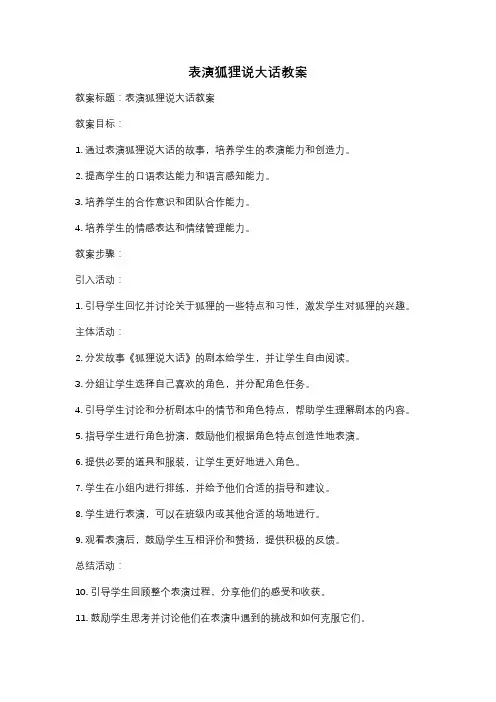 表演狐狸说大话教案

教案标题：表演狐狸说大话教案

教案目标：

1. 通过表演狐狸说大话的故事，培养学生的表演能力和创造力。

2. 提高学生的口语表达能力和语言感知能力。

3. 培养学生的合作意识和团队合作能力。

4. 培养学生的情感表达和情绪管理能力。

教案步骤：

引入活动：

1. 引导学生回忆并讨论关于狐狸的一些特点和习性，激发学生对狐狸的兴趣。

主体活动：

2. 分发故事《狐狸说大话》的剧本给学生，并让学生自由阅读。

3. 分组让学生选择自己喜欢的角色，并分配角色任务。

4. 引导学生讨论和分析剧本中的情节和角色特点，帮助学生理解剧本的内容。

5. 指导学生进行角色扮演，鼓励他们根据角色特点创造性地表演。

6. 提供必要的道具和服装，让学生更好地进入角色。

7. 学生在小组内进行排练，并给予他们合适的指导和建议。

8. 学生进行表演，可以在班级内或其他合适的场地进行。

9. 观看表演后，鼓励学生互相评价和赞扬，提供积极的反馈。

总结活动：

10. 引导学生回顾整个表演过程，分享他们的感受和收获。

11. 鼓励学生思考并讨论他们在表演中遇到的挑战和如何克服它们。